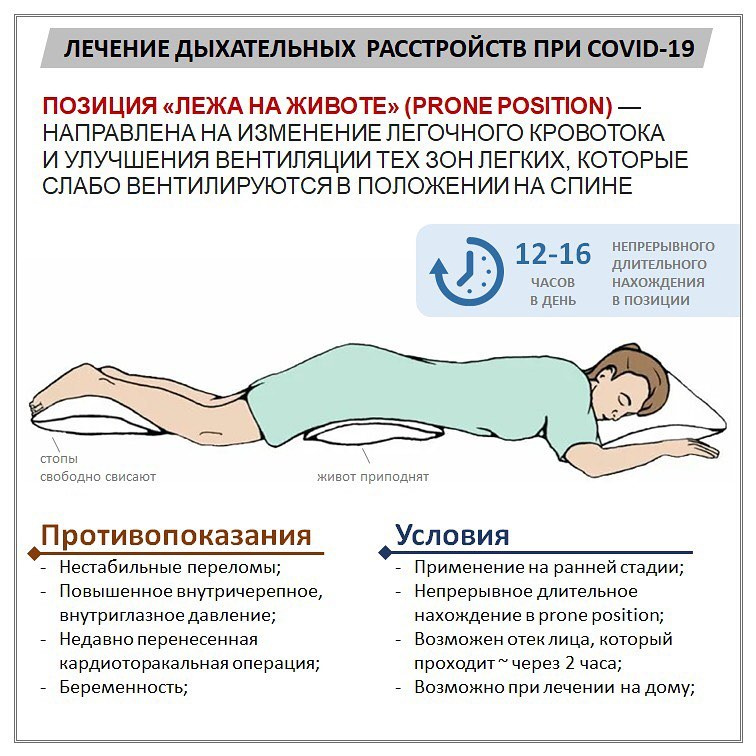 ЛЕЧЕНИЕ ДЫХАТЕЛЬНЫХ РАССТРОЙСТВ ПРИ COVID-19

ПОЗИЦИЯ «ЛЕЖА НА ЖИВОТЕ» (PRONE POSITION) — НАПРАВЛЕНА НА ИЗМЕНЕНИЕ ЛЕГОЧНОГО КРОВОТОКА И УЛУЧШЕНИЯ ВЕНТИЛЯЦИИ ТЕХ ЗОН ЛЕГКИХ, КОТОРЫЕ СЛАБО ВЕНТИЛИРУЮТСЯ В ПОЛОЖЕНИИ НА СПИНЕ

12-16
ЧАСОВ В ДЕНЬ
НЕПРЕРЫВНОГО ДЛИТЕЛЬНОГО НАХОЖДЕНИЯ В ПОЗИЦИИ

стопы свободно свисают

живот приподнят

Противопоказания
- Нестабильные переломы;
- Повышенное внутричерепное, внутриглазное давление;
- Недавно перенесенная кардиоторакальная операция;
- Беременность;

Условия
- Применение на ранней стадии;
- Непрерывное длительное нахождение в prone position;
- Возможен отек лица, который проходит ~ через 2 часа;
- Возможно при лечении на дому;